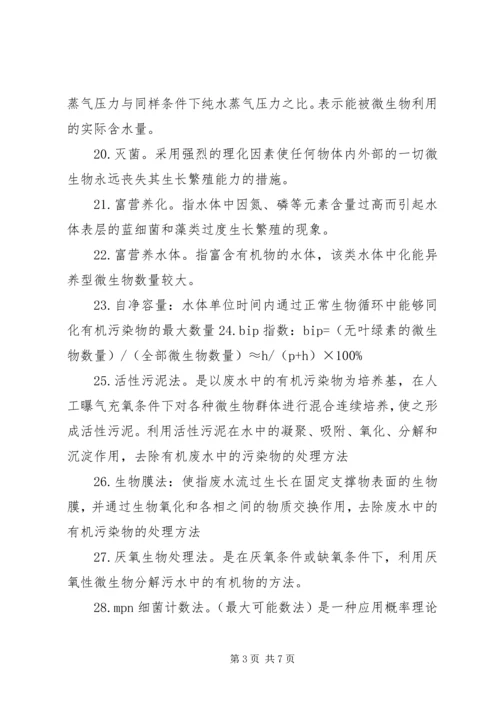 蒸气压力与同样条件下纯水蒸气压力之比。表示能被微生物利用的实际含水量。

20. 灭菌。采用强烈的理化因素使任何物体内外部的一切微生物永远丧失其生长繁殖能力的措施。

21. 富营养化。指水体中因氮、磷等元素含量过高而引起水体表层的蓝细菌和藻类过度生长繁殖的现象。

22. 富营养水体。指富含有机物的水体，该类水体中化能异养型微生物数量较大。

23. 自净容量：水体单位时间内通过正常生物循环中能够同化有机污染物的最大数量 24. bip 指数：bip=（无叶绿素的微生物数量）/（全部微生物数量）≈h/（p+h）×100%

25. 活性污泥法。是以废水中的有机污染物为培养基，在人工曝气充氧条件下对各种微生物群体进行混合连续培养，使之形成活性污泥。利用活性污泥在水中的凝聚、吸附、氧化、分解和沉淀作用，去除有机废水中的污染物的处理方法

26. 生物膜法：使指废水流过生长在固定支撑物表面的生物膜，并通过生物氧化和各相之间的物质交换作用，去除废水中的有机污染物的处理方法

27. 厌氧生物处理法。是在厌氧条件或缺氧条件下，利用厌氧性微生物分解污水中的有机物的方法。

28. mpn 细菌计数法。（最大可能数法）是一种应用概率理论

第 3 页 共 7 页